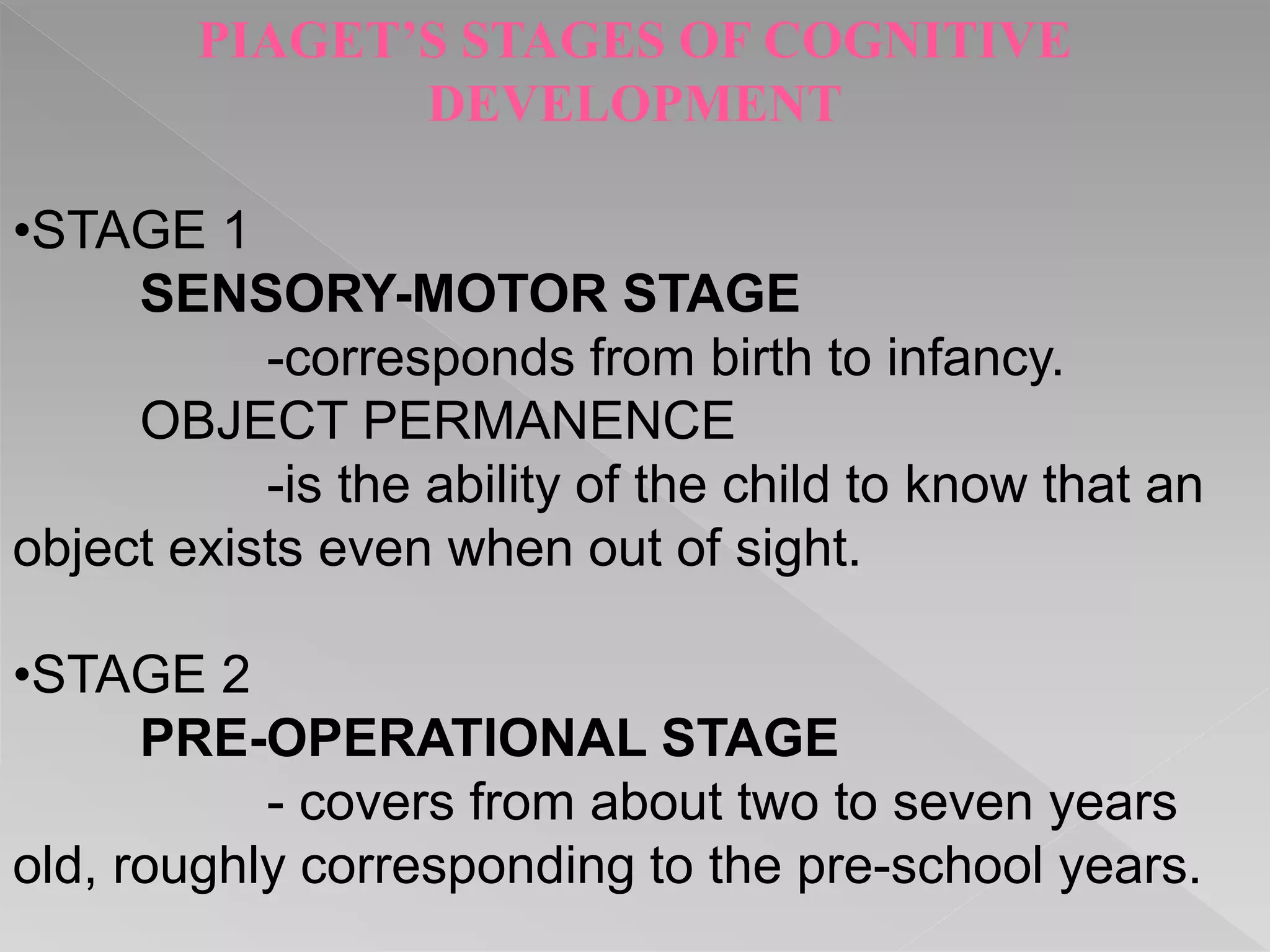 PIAGET'S STAGES OF COGNITIVE DEVELOPMENT

•STAGE 1

SENSORY-MOTOR STAGE

-corresponds from birth to infancy.

OBJECT PERMANENCE

-is the ability of the child to know that an object exists even when out of sight.

•STAGE 2

PRE-OPERATIONAL STAGE

- covers from about two to seven years old, roughly corresponding to the pre-school years.